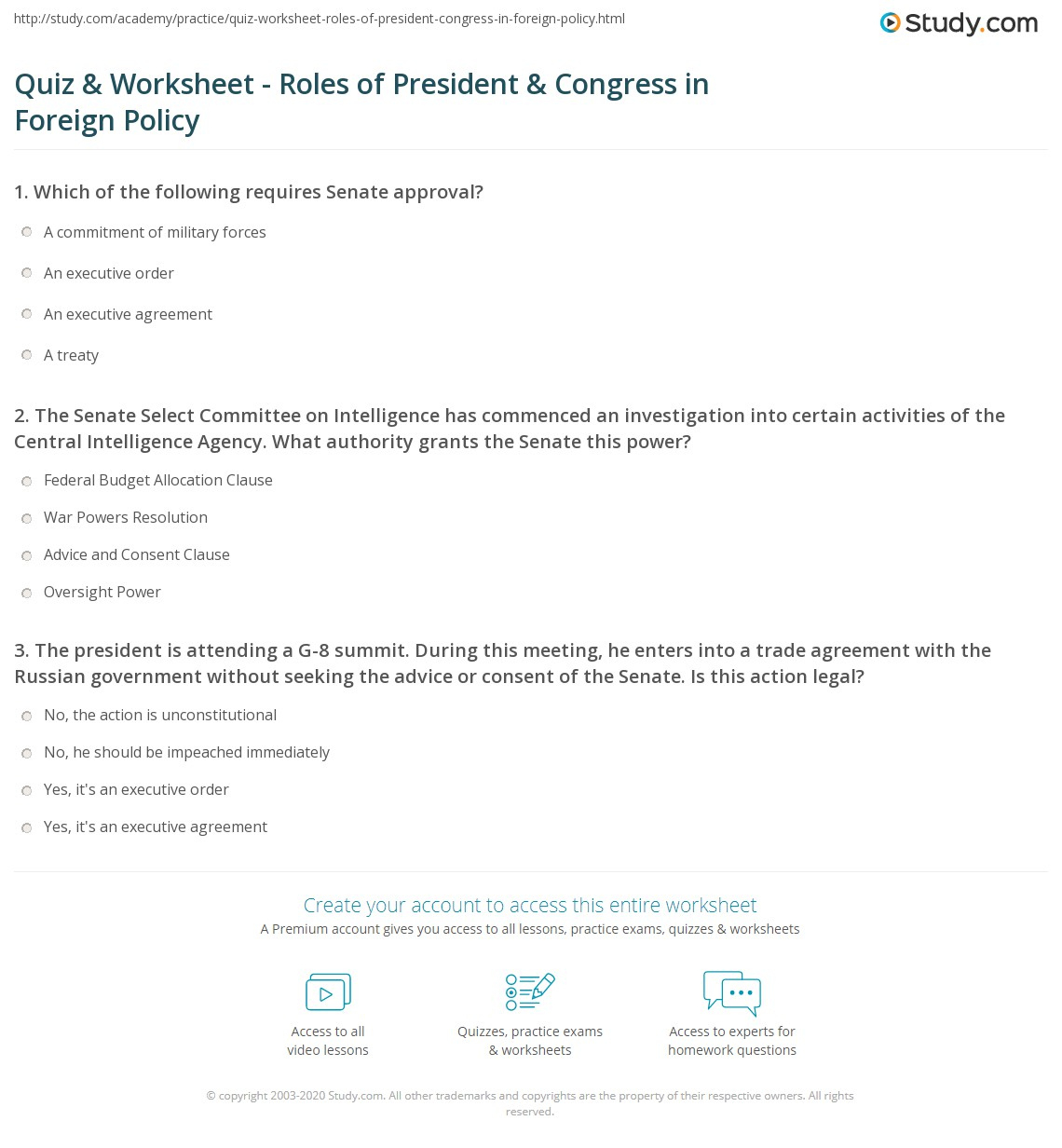 http://study.com/academy/practice/quiz-worksheet-roles-of-president-congress-in-foreign-policy.html

Study.com

Quiz & Worksheet - Roles of President & Congress in Foreign Policy

1. Which of the following requires Senate approval?

A commitment of military forces

An executive order

An executive agreement

A treaty

2. The Senate Select Committee on Intelligence has commenced an investigation into certain activities of the Central Intelligence Agency. What authority grants the Senate this power?

Federal Budget Allocation Clause

War Powers Resolution

Advice and Consent Clause

Oversight Power

3. The president is attending a G-8 summit. During this meeting, he enters into a trade agreement with the Russian government without seeking the advice or consent of the Senate. Is this action legal?

No, the action is unconstitutional

No, he should be impeached immediately

Yes, it's an executive order

Yes, it's an executive agreement

Create your account to access this entire worksheet

A Premium account gives you access to all lessons, practice exams, quizzes & worksheets

Access to all video lessons

Quizzes, practice exams & worksheets

Access to experts for homework questions

© copyright 2003-2020 Study.com. All other trademarks and copyrights are the property of their respective owners. All rights reserved.